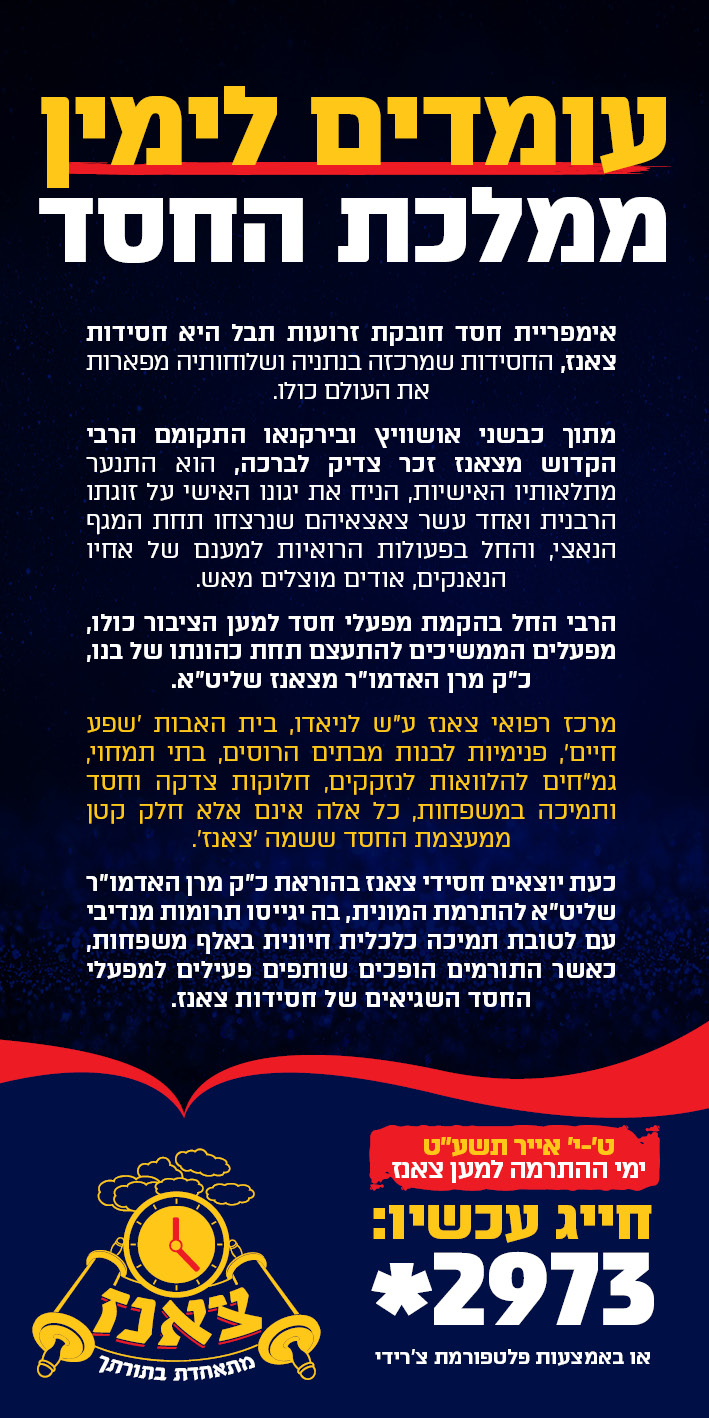 עומדים לימין
ממלכת החסד

אימפריית חסד חובקת זרועות תבל היא חסידות צאנז, החסידות שמרכזה בנתניה ושלוחותיה מפארות את העולם כולו.

מתוך כבשני אושוויץ ובירקנאו התקומם הרבי הקדוש מצאנז זכר צדיק לברכה, הוא התנער מתלאותיו האישיות, הניח את יגונו האישי על זוגתו הרבנית ואחד עשר צאצאיהם שנרצחו תחת המגף הנאצי, והחל בפעולות הרואיות למענם של אחיו הנאנקים, אודים מוצלים מאש.

הרבי החל בהקמת מפעלי חסד למען הציבור כולו, מפעלים הממשיכים להתעצם תחת כהונתו של בנו, כ"ק מרן האדמו"ר מצאנז שליט"א.

מרכז רפואי צאנז ע"ש לניאדו, בית האבות 'שפע חיים', פנימיות לבנות מבתים הרוסים, בתי תמחוי, גמ"חים להלוואות לנזקקים, חלוקות צדקה וחסד ותמיכה במשפחות, כל אלה אינם אלא חלק קטן ממעצמת החסד ששמה 'צאנז'.

כעת יוצאים חסידי צאנז בהוראת כ"ק מרן האדמו"ר שליט"א להתרמת המונית, בה יגייסו תרומות מנדיבי עם לטובת תמיכה כלכלית חיונית באלף משפחות, כאשר התורמים הופכים שותפים פעילים למפעלי החסד השגיאים של חסידות צאנז.

ט'-י' אייר תשע"ט
ימי ההתרמה למען צאנז
חייג עכשיו:
*2973
או באמצעות פלטפורמת צ'רידי

צאנז
מתאחדת בתורתך